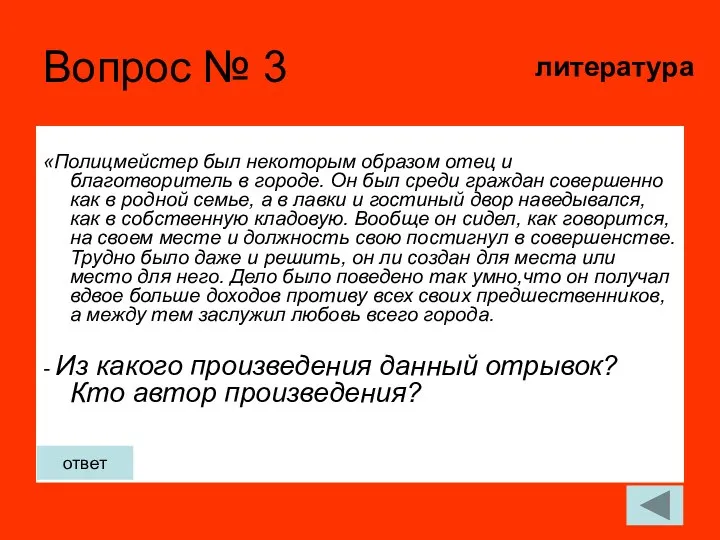 Вопрос № 3

литература

«Полицмейстер был некоторым образом отец и благотворитель в городе. Он был среди граждан совершенно как в родной семье, а в лавки и гостиный двор наведывался, как в собственную кладовую. Вообще он сидел, как говорится, на своем месте и должность свою постигнул в совершенстве. Трудно было даже и решить, он ли создан для места или место для него. Дело было поведено так умно,что он получал вдвое больше доходов противу всех своих предшественников, а между тем заслужил любовь всего города.

- Из какого произведения данный отрывок? Кто автор произведения?

ответ